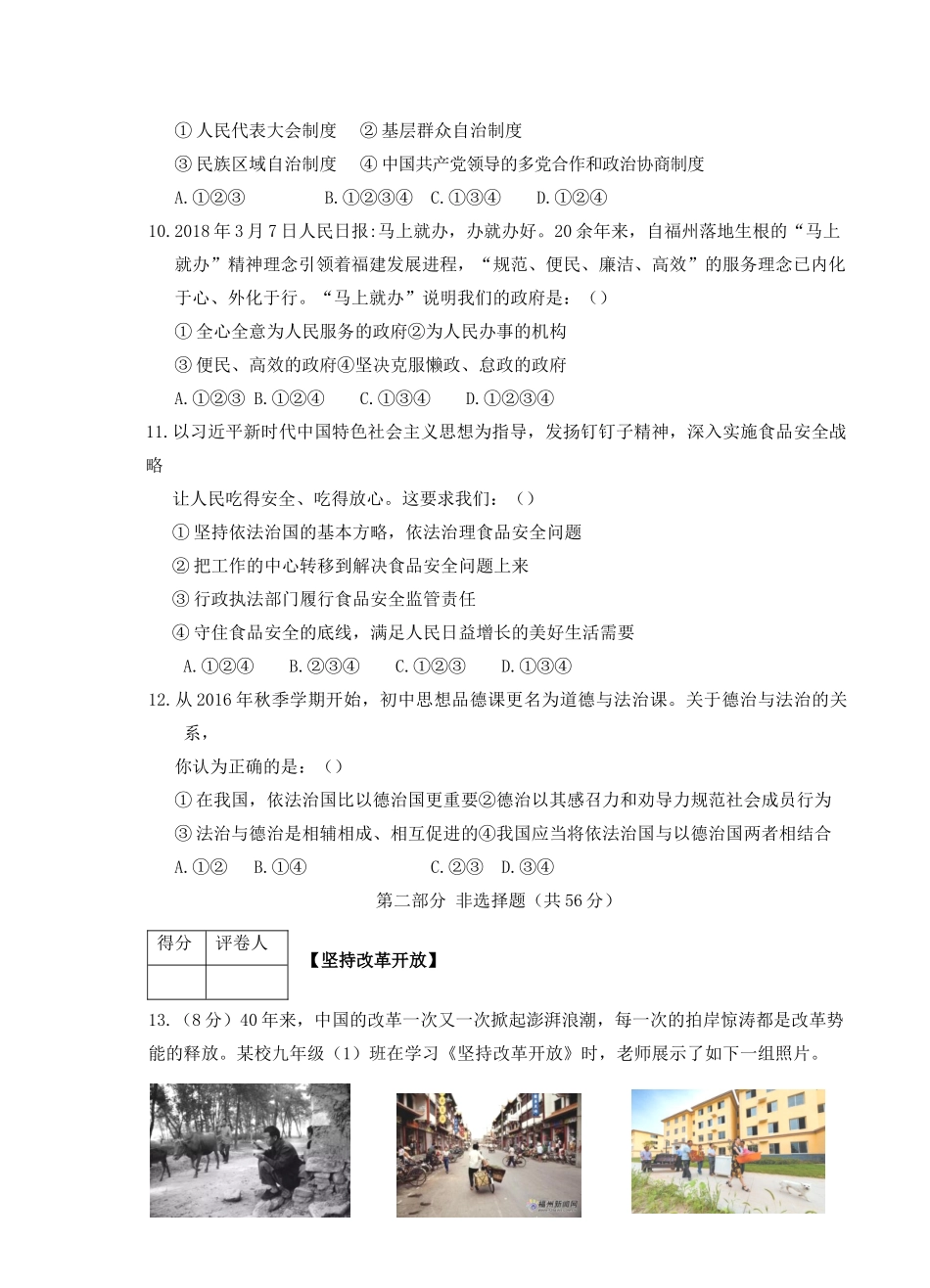 ① 人民代表大会制度　② 基层群众自治制度

③ 民族区域自治制度　④ 中国共产党领导的多党合作和政治协商制度

A.①②③　　B.①②③④　C.①③④　　D.①②④

10.2018 年 3 月 7 日人民日报：马上就办，办就办好。20 余年来，自福州落地生根的“马上就办”精神理念引领着福建发展进程，“规范、便民、廉洁、高效”的服务理念已内化于心、外化于行。“马上就办”说明我们的政府是：（）

① 全心全意为人民服务的政府②为人民办事的机构

③ 便民、高效的政府④坚决克服懒政、怠政的政府

A.①②③ B.①②④　C.①③④　D.①②③④

11.以习近平新时代中国特色社会主义思想为指导，发扬钉钉子精神，深入实施食品安全战略

让人民吃得安全、吃得放心。这要求我们：（）

① 坚持依法治国的基本方略，依法治理食品安全问题

② 把工作的中心转移到解决食品安全问题上来

③ 行政执法部门履行食品安全监管责任

④ 守住食品安全的底线，满足人民日益增长的美好生活需要

A.①②④　B.②③④　C.①②③　D.①③④

12.从 2016 年秋季学期开始，初中思想品德课更名为道德与法治课。关于德治与法治的关系，

你认为正确的是：（）

① 在我国，依法治国比以德治国更重要②德治以其感召力和劝导力规范社会成员行为

③ 法治与德治是相辅相成、相互促进的④我国应当将依法治国与以德治国两者相结合

A.①②　B.①④　C.②③　D.③④

第二部分 非选择题（共 56 分）

| 得分 | 评卷人 |
|---|---|
| | |

【坚持改革开放】

13.（8 分）40 年来，中国的改革一次又一次掀起澎湃浪潮，每一次的拍岸惊涛都是改革势能的释放。某校九年级（1）班在学习《坚持改革开放》时，老师展示了如下一组照片。

福州新闻网